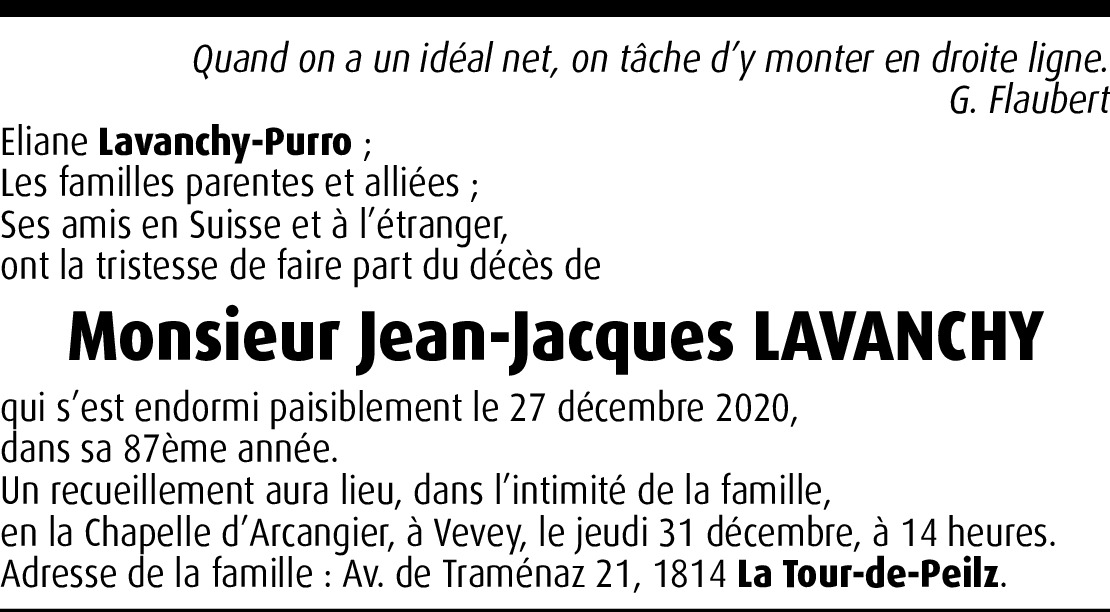 Quand on a un idéal net, on tâche d'y monter en droite ligne.
G. Flaubert

Eliane Lavanchy-Purro ;
Les familles parentes et alliées ;
Ses amis en Suisse et à l'étranger,
ont la tristesse de faire part du décès de

Monsieur Jean-Jacques LAVANCHY

qui s'est endormi paisiblement le 27 décembre 2020,
dans sa 87ème année.
Un recueillement aura lieu, dans l'intimité de la famille,
en la Chapelle d'Arcangier, à Vevey, le jeudi 31 décembre, à 14 heures.
Adresse de la famille : Av. de Traménaz 21, 1814 La Tour-de-Peilz.